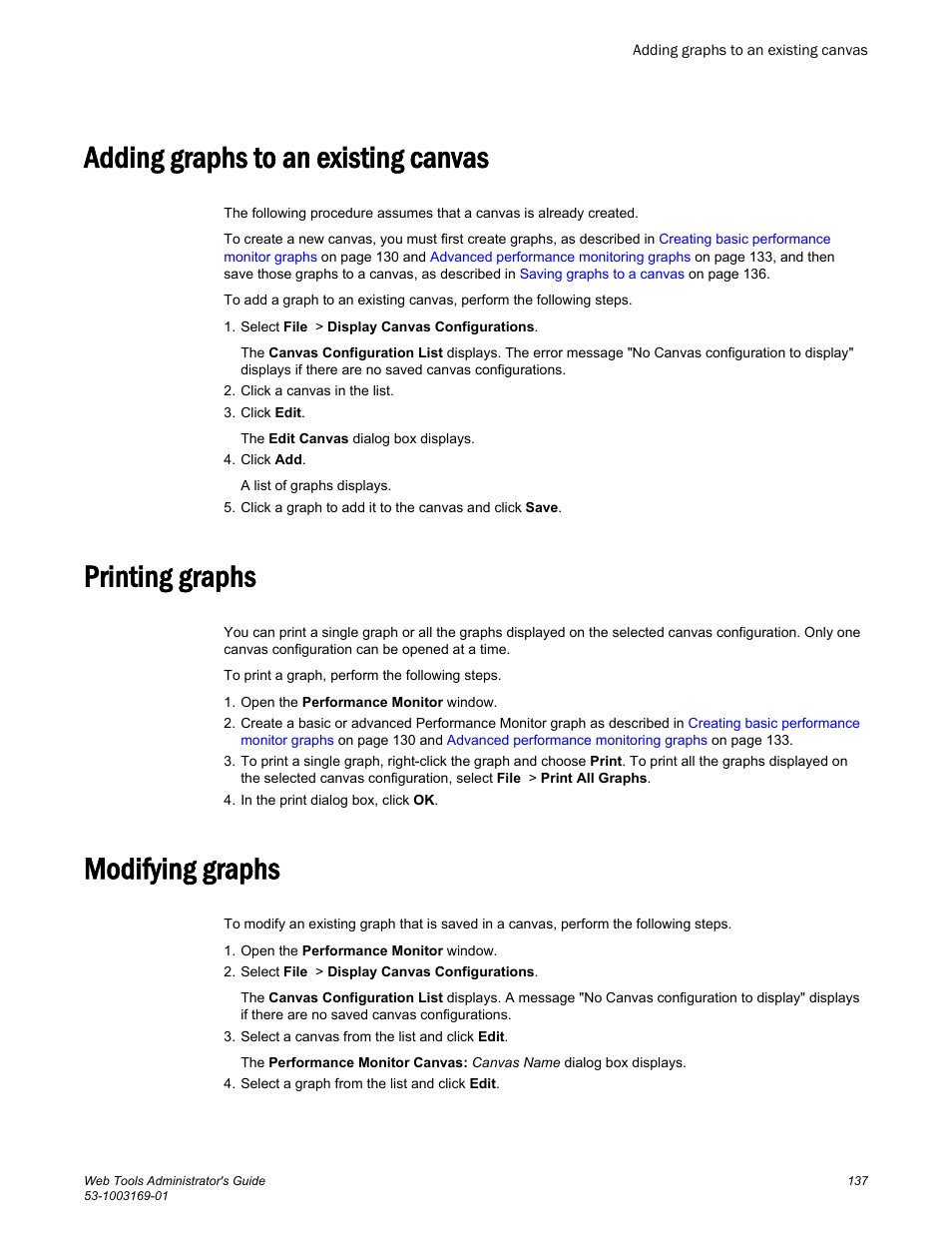 Adding graphs to an existing canvas

Adding graphs to an existing canvas

The following procedure assumes that a canvas is already created.

To create a new canvas, you must first create graphs, as described in Creating basic performance monitor graphs on page 130 and Advanced performance monitoring graphs on page 133, and then save those graphs to a canvas, as described in Saving graphs to a canvas on page 136.

To add a graph to an existing canvas, perform the following steps.

1. Select File > Display Canvas Configurations.

The Canvas Configuration List displays. The error message "No Canvas configuration to display" displays if there are no saved canvas configurations.

2. Click a canvas in the list.
3. Click Edit.

The Edit Canvas dialog box displays.

4. Click Add.

A list of graphs displays.

5. Click a graph to add it to the canvas and click Save.

Printing graphs

You can print a single graph or all the graphs displayed on the selected canvas configuration. Only one canvas configuration can be opened at a time.

To print a graph, perform the following steps.

1. Open the Performance Monitor window.
2. Create a basic or advanced Performance Monitor graph as described in Creating basic performance monitor graphs on page 130 and Advanced performance monitoring graphs on page 133.
3. To print a single graph, right-click the graph and choose Print. To print all the graphs displayed on the selected canvas configuration, select File > Print All Graphs.
4. In the print dialog box, click OK.

Modifying graphs

To modify an existing graph that is saved in a canvas, perform the following steps.

1. Open the Performance Monitor window.
2. Select File > Display Canvas Configurations.

The Canvas Configuration List displays. A message "No Canvas configuration to display" displays if there are no saved canvas configurations.

3. Select a canvas from the list and click Edit.

The Performance Monitor Canvas: Canvas Name dialog box displays.

4. Select a graph from the list and click Edit.

Web Tools Administrator's Guide
53-1003169-01
137